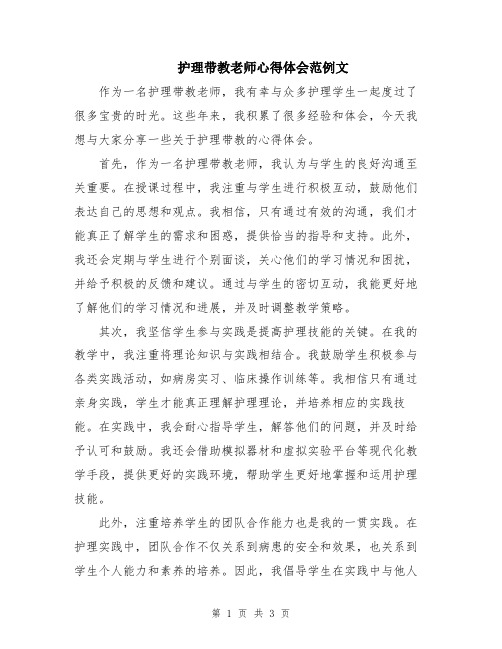 护理带教老师心得体会范例文

作为一名护理带教老师，我有幸与众多护理学生一起度过了很多宝贵的时光。这些年来，我积累了很多经验和体会，今天我想与大家分享一些关于护理带教的心得体会。

首先，作为一名护理带教老师，我认为与学生的良好沟通至关重要。在授课过程中，我注重与学生进行积极互动，鼓励他们表达自己的思想和观点。我相信，只有通过有效的沟通，我们才能真正了解学生的需求和困惑，提供恰当的指导和支持。此外，我还会定期与学生进行个别面谈，关心他们的学习情况和困扰，并给予积极的反馈和建议。通过与学生的密切互动，我能更好地了解他们的学习情况和进展，并及时调整教学策略。

其次，我坚信学生参与实践是提高护理技能的关键。在我的教学中，我注重将理论知识与实践相结合。我鼓励学生积极参与各类实践活动，如病房实习、临床操作训练等。我相信只有通过亲身实践，学生才能真正理解护理理论，并培养相应的实践技能。在实践中，我会耐心指导学生，解答他们的问题，并及时给予认可和鼓励。我还会借助模拟器材和虚拟实验平台等现代化教学手段，提供更好的实践环境，帮助学生更好地掌握和运用护理技能。

此外，注重培养学生的团队合作能力也是我的一贯实践。在护理实践中，团队合作不仅关系到病患的安全和效果，也关系到学生个人能力和素养的培养。因此，我倡导学生在实践中与他人

第 1 页 共 3 页